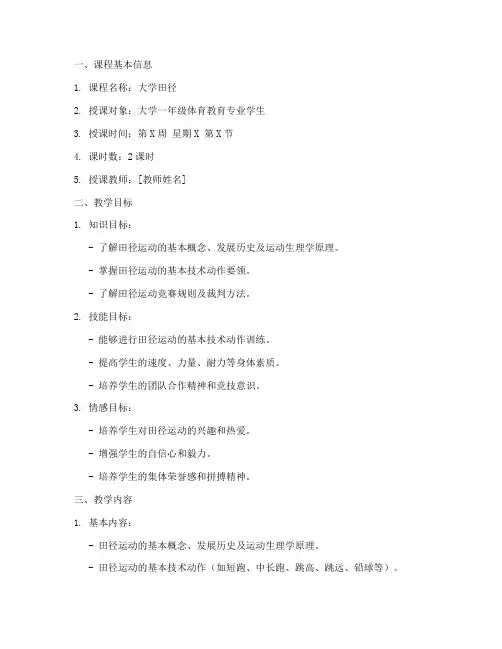 一、课程基本信息

1. 课程名称：大学田径

2. 授课对象：大学一年级体育教育专业学生

3. 授课时间：第 X 周 星期 X 第 X 节

4. 课时数：2 课时

5. 授课教师：[教师姓名]

二、教学目标

1. 知识目标：

- 了解田径运动的基本概念、发展历史及运动生理学原理。

- 掌握田径运动的基本技术动作要领。

- 了解田径运动竞赛规则及裁判方法。

2. 技能目标：

- 能够进行田径运动的基本技术动作训练。

- 提高学生的速度、力量、耐力等身体素质。

- 培养学生的团队合作精神和竞技意识。

3. 情感目标：

- 培养学生对田径运动的兴趣和热爱。

- 增强学生的自信心和毅力。

- 培养学生的集体荣誉感和拼搏精神。

三、教学内容

1. 基本内容：

- 田径运动的基本概念、发展历史及运动生理学原理。

- 田径运动的基本技术动作（如短跑、中长跑、跳高、跳远、铅球等）。